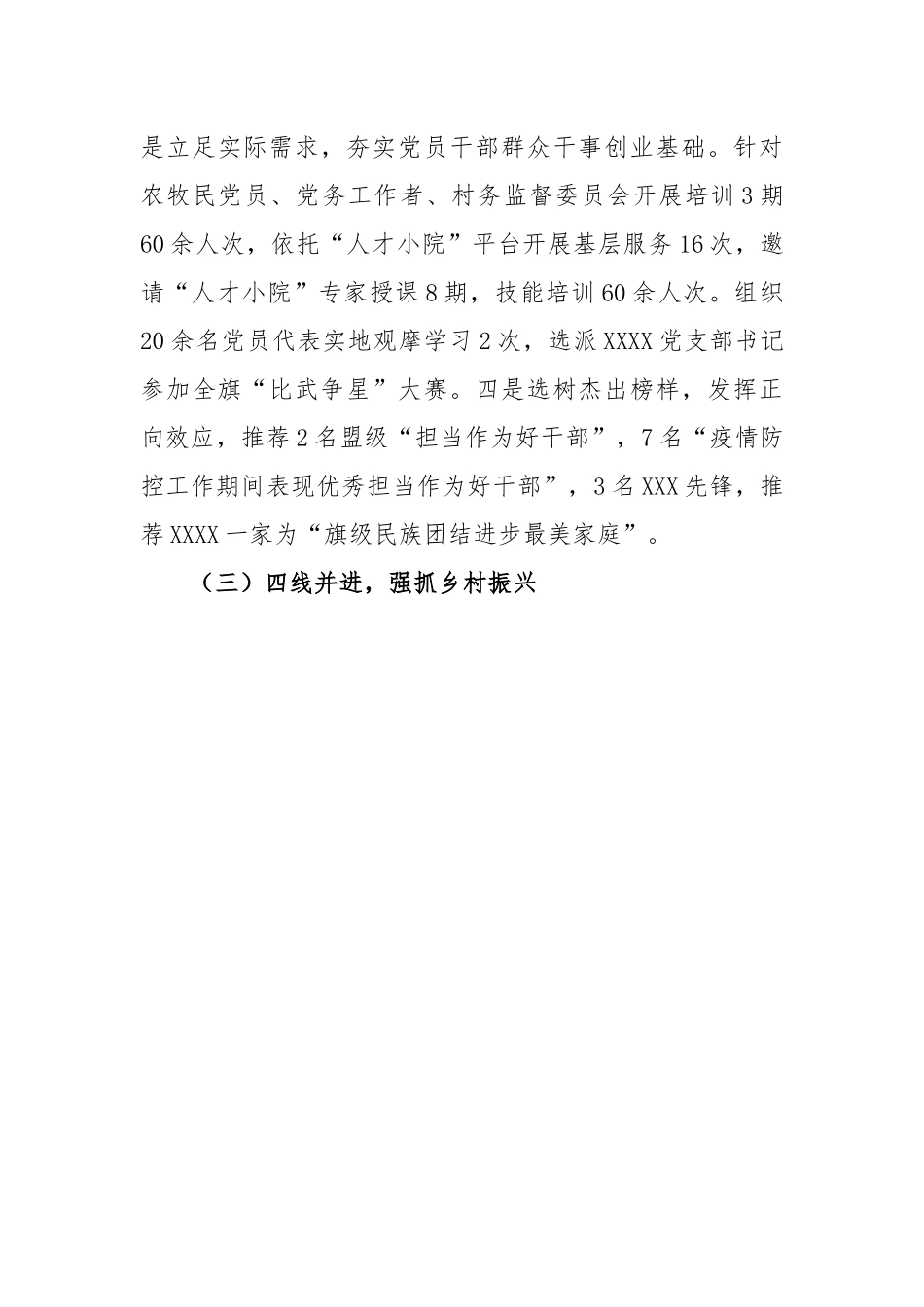 是立足实际需求，夯实党员干部群众干事创业基础。针对农牧民党员、党务工作者、村务监督委员会开展培训3期60余人次，依托“人才小院”平台开展基层服务16次，邀请“人才小院”专家授课8期，技能培训60余人次。组织20余名党员代表实地观摩学习2次，选派XXXX党支部书记参加全旗“比武争星”大赛。四是选树杰出榜样，发挥正向效应，推荐2名盟级“担当作为好干部”，7名“疫情防控工作期间表现优秀担当作为好干部”，3名XXX先锋，推荐XXXX一家为“旗级民族团结进步最美家庭”。

（三）四线并进，强抓乡村振兴